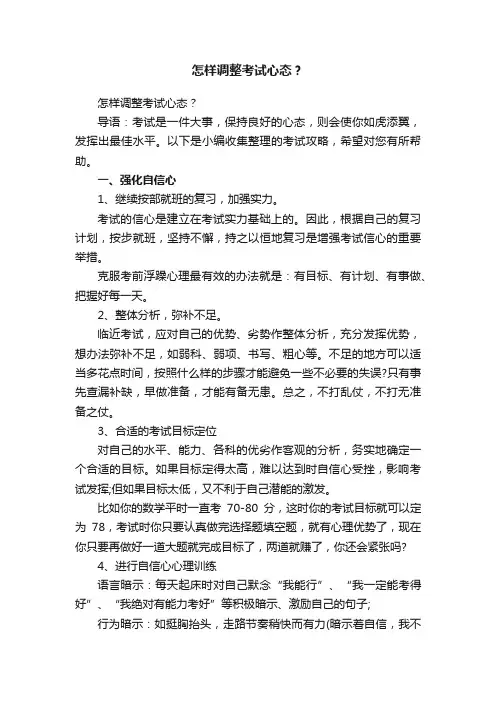 怎样调整考试心态？

怎样调整考试心态？

导语：考试是一件大事，保持良好的心态，则会使你如虎添翼，发挥出最佳水平。以下是小编收集整理的考试攻略，希望对您有所帮助。

一、强化自信心

1、继续按部就班的复习，加强实力。

考试的信心是建立在考试实力基础上的。因此，根据自己的复习计划，按步就班，坚持不懈，持之以恒地复习是增强考试信心的重要举措。

克服考前浮躁心理最有效的办法就是：有目标、有计划、有事做、把握好每一天。

2、整体分析，弥补不足。

临近考试，应对自己的优势、劣势作整体分析，充分发挥优势，想办法弥补不足，如弱科、弱项、书写、粗心等。不足的地方可以适当多花点时间，按照什么样的步骤才能避免一些不必要的失误?只有事先查漏补缺，早做准备，才能有备无患。总之，不打乱仗，不打无准备之仗。

3、合适的考试目标定位

对自己的水平、能力、各科的优劣作客观的分析，务实地确定一个合适的目标。如果目标定得太高，难以达到时自信心受挫，影响考试发挥;但如果目标太低，又不利于自己潜能的激发。

比如你的数学平时一直考 70-80 分，这时你的考试目标就可以定为 78，考试时你只要认真做完选择题填空题，就有心理优势了，现在你只要再做好一道大题就完成目标了，两道就赚了，你还会紧张吗?

4、进行自信心心理训练

语言暗示：每天起床时对自己默念“我能行”、“我一定能考得好”、“我绝对有能力考好”等积极暗示、激励自己的句子;

行为暗示：如挺胸抬头，走路节奏稍快而有力(暗示着自信，我不